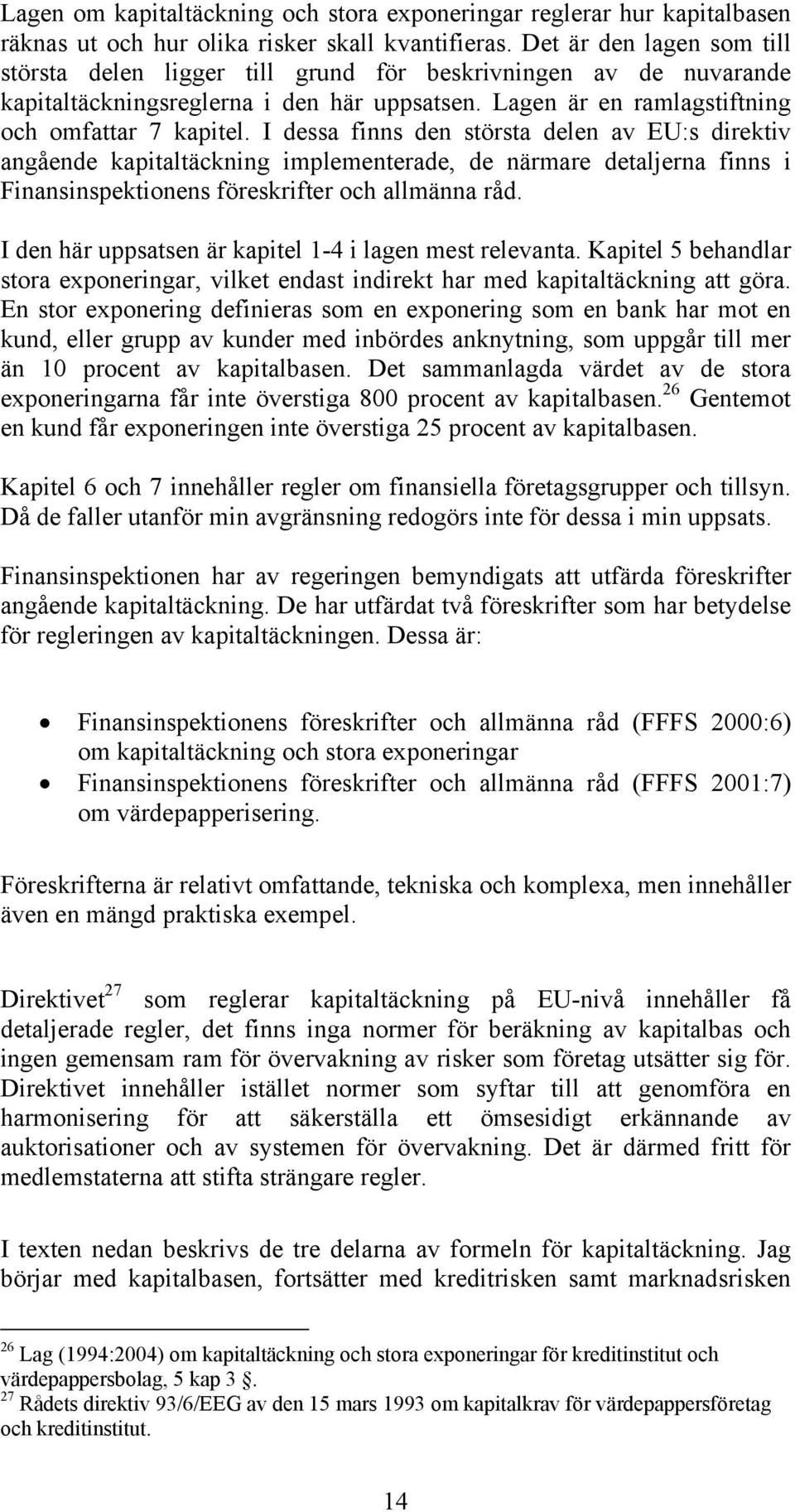 Lagen om kapitaltäckning och stora exponeringar reglerar hur kapitalbasen räknas ut och hur olika risker skall kvantifieras. Det är den lagen som till största delen ligger till grund för beskrivningen av de nuvarande kapitaltäckningsreglerna i den här uppsatsen. Lagen är en ramlagstiftning och omfattar 7 kapitel. I dessa finns den största delen av EU:s direktiv angående kapitaltäckning implementerade, de närmare detaljerna finns i Finansinspektionens föreskrifter och allmänna råd.

I den här uppsatsen är kapitel 1-4 i lagen mest relevanta. Kapitel 5 behandlar stora exponeringar, vilket endast indirekt har med kapitaltäckning att göra. En stor exponering definieras som en exponering som en bank har mot en kund, eller grupp av kunder med inbördes anknytning, som uppgår till mer än 10 procent av kapitalbasen. Det sammanlagda värdet av de stora exponeringarna får inte överstiga 800 procent av kapitalbasen.$^{26}$ Gentemot en kund får exponeringen inte överstiga 25 procent av kapitalbasen.

Kapitel 6 och 7 innehåller regler om finansiella företagsgrupper och tillsyn. Då de faller utanför min avgränsning redogörs inte för dessa i min uppsats.

Finansinspektionen har av regeringen bemyndigats att utfärda föreskrifter angående kapitaltäckning. De har utfärdat två föreskrifter som har betydelse för regleringen av kapitaltäckningen. Dessa är:

• Finansinspektionens föreskrifter och allmänna råd (FFFS 2000:6) om kapitaltäckning och stora exponeringar
• Finansinspektionens föreskrifter och allmänna råd (FFFS 2001:7) om värdepapperisering.

Föreskrifterna är relativt omfattande, tekniska och komplexa, men innehåller även en mängd praktiska exempel.

Direktivet$^{27}$ som reglerar kapitaltäckning på EU-nivå innehåller få detaljerade regler, det finns inga normer för beräkning av kapitalbas och ingen gemensam ram för övervakning av risker som företag utsätter sig för. Direktivet innehåller istället normer som syftar till att genomföra en harmonisering för att säkerställa ett ömsesidigt erkännande av auktorisationer och av systemen för övervakning. Det är därmed fritt för medlemstaterna att stifta strängare regler.

I texten nedan beskrivs de tre delarna av formeln för kapitaltäckning. Jag börjar med kapitalbasen, fortsätter med kreditrisken samt marknadsrisken

$^{26}$ Lag (1994:2004) om kapitaltäckning och stora exponeringar för kreditinstitut och värdepappersbolag, 5 kap 3 §.
$^{27}$ Rådets direktiv 93/6/EEG av den 15 mars 1993 om kapitalkrav för värdepappersföretag och kreditinstitut.

14